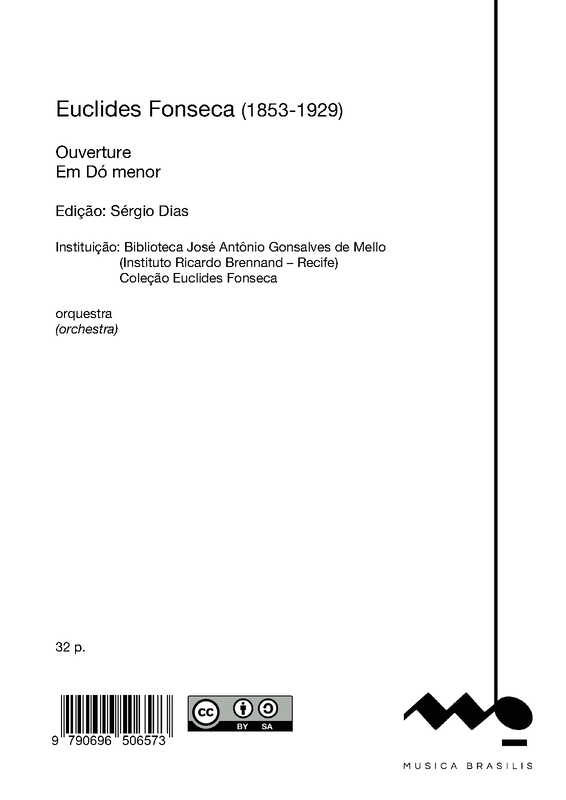 Euclides Fonseca (1853-1929)

Ouverture
Em Dó menor

Edição: Sérgio Dias

Instituição: Biblioteca José Antônio Gonsalves de Mello
(Instituto Ricardo Brennand – Recife)
Coleção Euclides Fonseca

orquestra
(orchestra)

32 p.

9 790696 506573

cc BY SA

MUSICA BRASILIS